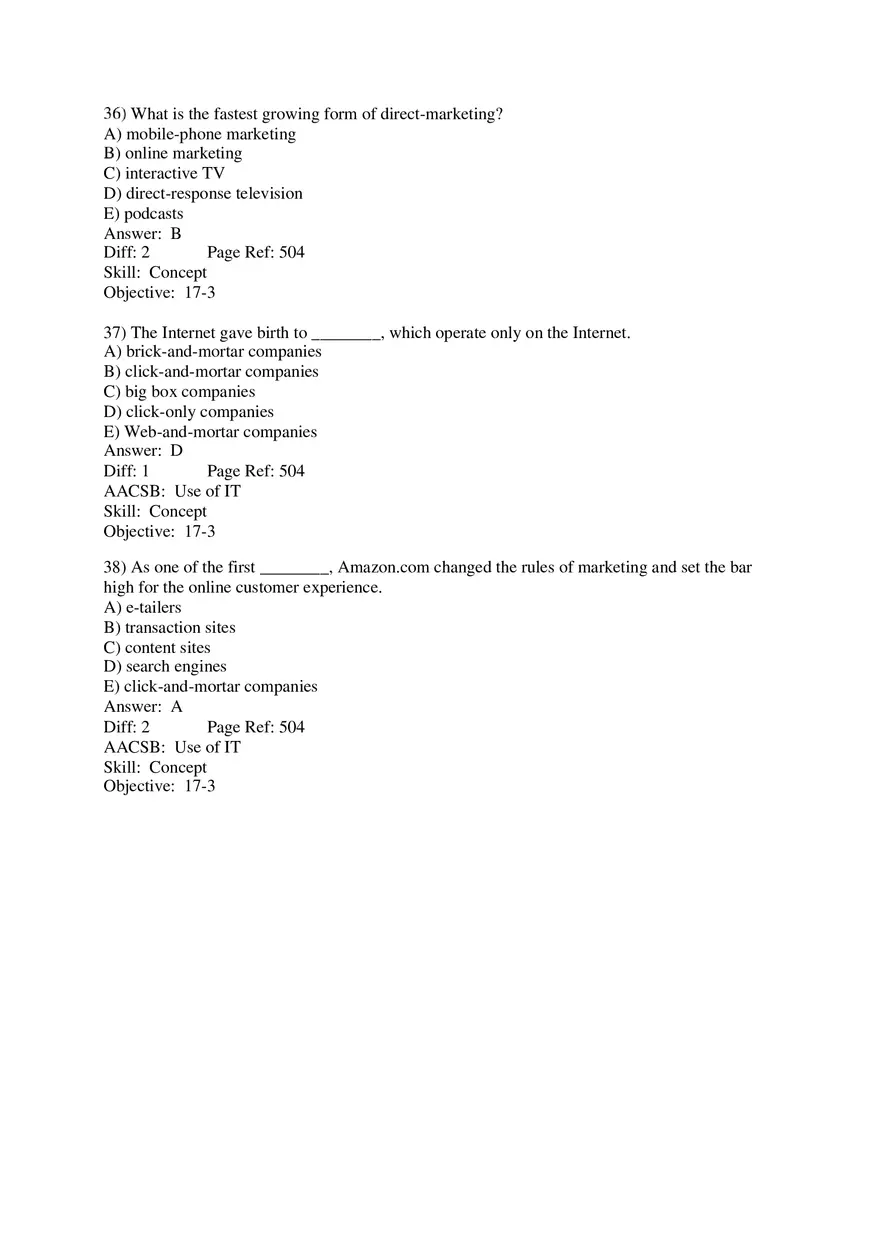 36) What is the fastest growing form of direct-marketing?
A) mobile-phone marketing
B) online marketing
C) interactive TV
D) direct-response television
E) podcasts
Answer: B
Diff: 2 Page Ref: 504
Skill: Concept
Objective: 17-3

37) The Internet gave birth to ________, which operate only on the Internet.
A) brick-and-mortar companies
B) click-and-mortar companies
C) big box companies
D) click-only companies
E) Web-and-mortar companies
Answer: D
Diff: 1 Page Ref: 504
AACSB: Use of IT
Skill: Concept
Objective: 17-3

38) As one of the first ________, Amazon.com changed the rules of marketing and set the bar high for the online customer experience.
A) e-tailers
B) transaction sites
C) content sites
D) search engines
E) click-and-mortar companies
Answer: A
Diff: 2 Page Ref: 504
AACSB: Use of IT
Skill: Concept
Objective: 17-3